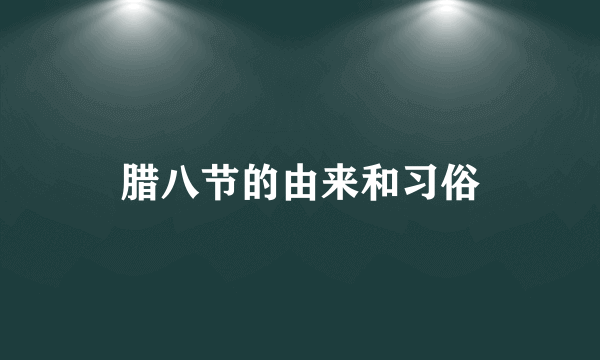 腊八节的由来和习俗